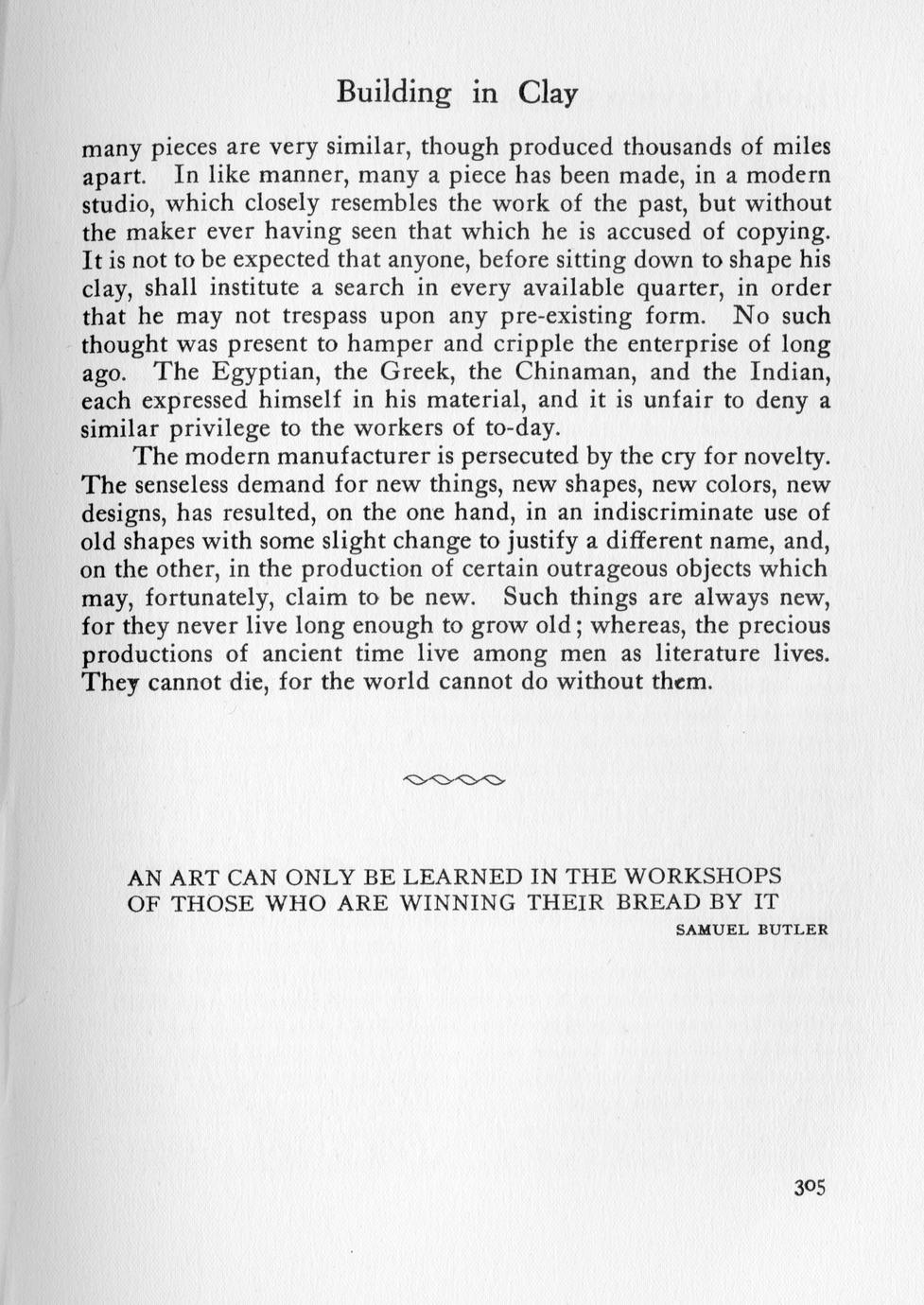 Building in Clay

many pieces are very similar, though produced thousands of miles apart. In like manner, many a piece has been made, in a modern studio, which closely resembles the work of the past, but without the maker ever having seen that which he is accused of copying. It is not to be expected that anyone, before sitting down to shape his clay, shall institute a search in every available quarter, in order that he may not trespass upon any pre-existing form. No such thought was present to hamper and cripple the enterprise of long ago. The Egyptian, the Greek, the Chinaman, and the Indian, each expressed himself in his material, and it is unfair to deny a similar privilege to the workers of to-day.

The modern manufacturer is persecuted by the cry for novelty. The senseless demand for new things, new shapes, new colors, new designs, has resulted, on the one hand, in an indiscriminate use of old shapes with some slight change to justify a different name, and, on the other, in the production of certain outrageous objects which may, fortunately, claim to be new. Such things are always new, for they never live long enough to grow old; whereas, the precious productions of ancient time live among men as literature lives. They cannot die, for the world cannot do without them.

AN ART CAN ONLY BE LEARNED IN THE WORKSHOPS OF THOSE WHO ARE WINNING THEIR BREAD BY IT
SAMUEL BUTLER

305